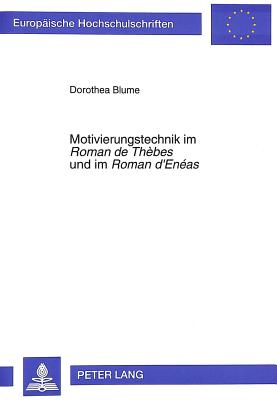 Europäische Hochschulschriften

Dorothea Blume

Motivierungstechnik im
Roman de Thèbes
und im Roman d'Enéas

PETER LANG